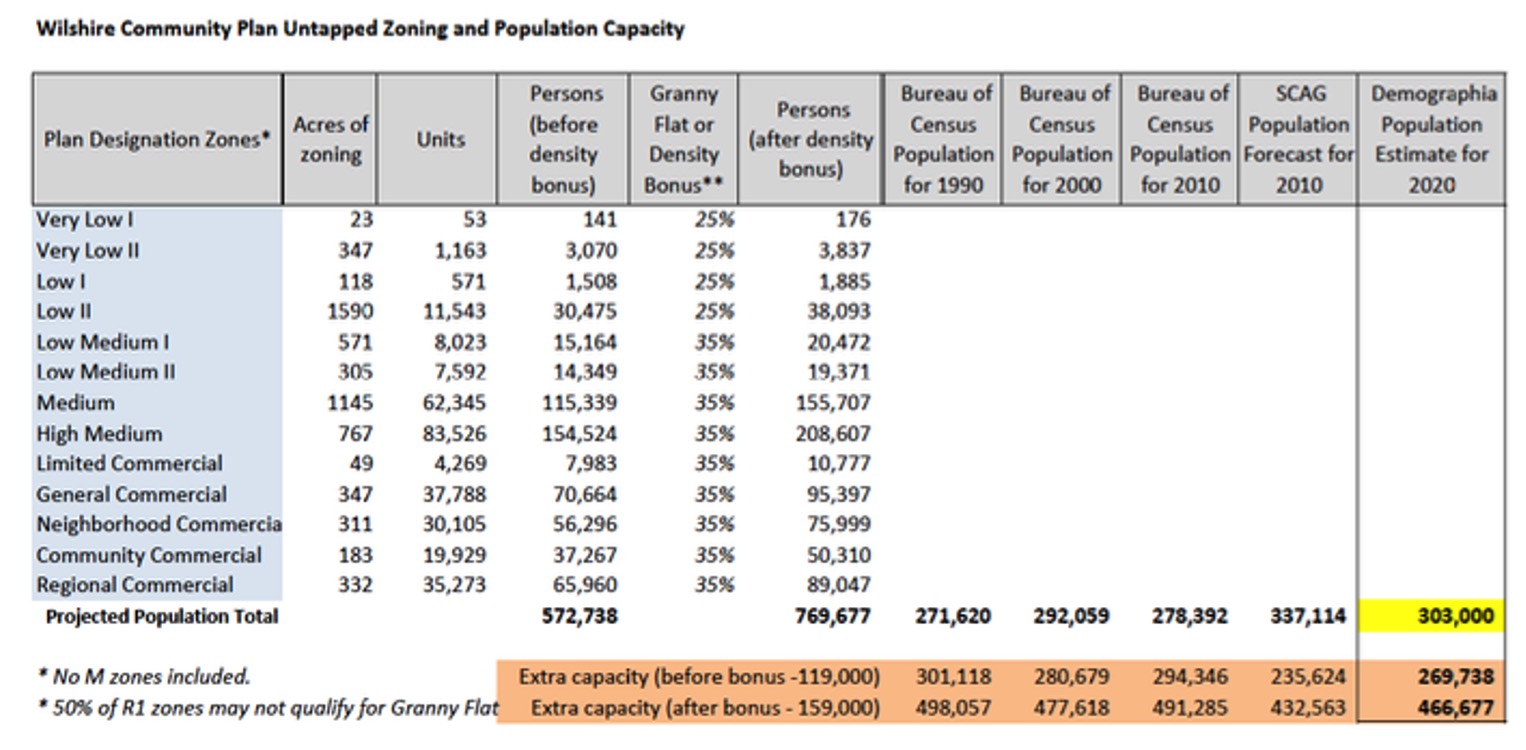 Wilshire Community Plan Untapped Zoning and Population Capacity

| Plan Designation Zones* | Acres of zoning | Units | Persons (before density bonus) | Granny Flat or Density Bonus** | Persons (after density bonus) | Bureau of Census Population for 1990 | Bureau of Census Population for 2000 | Bureau of Census Population for 2010 | SCAG Population Forecast for 2010 | Demographia Population Estimate for 2020 |
|---|---|---|---|---|---|---|---|---|---|---|
| Very Low I | 23 | 53 | 141 | 25% | 176 | | | | | |
| Very Low II | 347 | 1,163 | 3,070 | 25% | 3,837 | | | | | |
| Low I | 118 | 571 | 1,508 | 25% | 1,885 | | | | | |
| Low II | 1590 | 11,543 | 30,475 | 25% | 38,093 | | | | | |
| Low Medium I | 571 | 8,023 | 15,164 | 35% | 20,472 | | | | | |
| Low Medium II | 305 | 7,592 | 14,349 | 35% | 19,371 | | | | | |
| Medium | 1145 | 62,345 | 115,339 | 35% | 155,707 | | | | | |
| High Medium | 767 | 83,526 | 154,524 | 35% | 208,607 | | | | | |
| Limited Commercial | 49 | 4,269 | 7,983 | 35% | 10,777 | | | | | |
| General Commercial | 347 | 37,788 | 70,664 | 35% | 95,397 | | | | | |
| Neighborhood Commercia | 311 | 30,105 | 56,296 | 35% | 75,999 | | | | | |
| Community Commercial | 183 | 19,929 | 37,267 | 35% | 50,310 | | | | | |
| Regional Commercial | 332 | 35,273 | 65,960 | 35% | 89,047 | | | | | |
| Projected Population Total | | | 572,738 | | 769,677 | 271,620 | 292,059 | 278,392 | 337,114 | 303,000 |
| * No M zones included. | | | Extra capacity (before bonus -119,000) | | | 301,118 | 280,679 | 294,346 | 235,624 | 269,738 |
| * 50% of R1 zones may not qualify for Granny Flat | | | Extra capacity (after bonus - 159,000) | | | 498,057 | 477,618 | 491,285 | 432,563 | 466,677 |